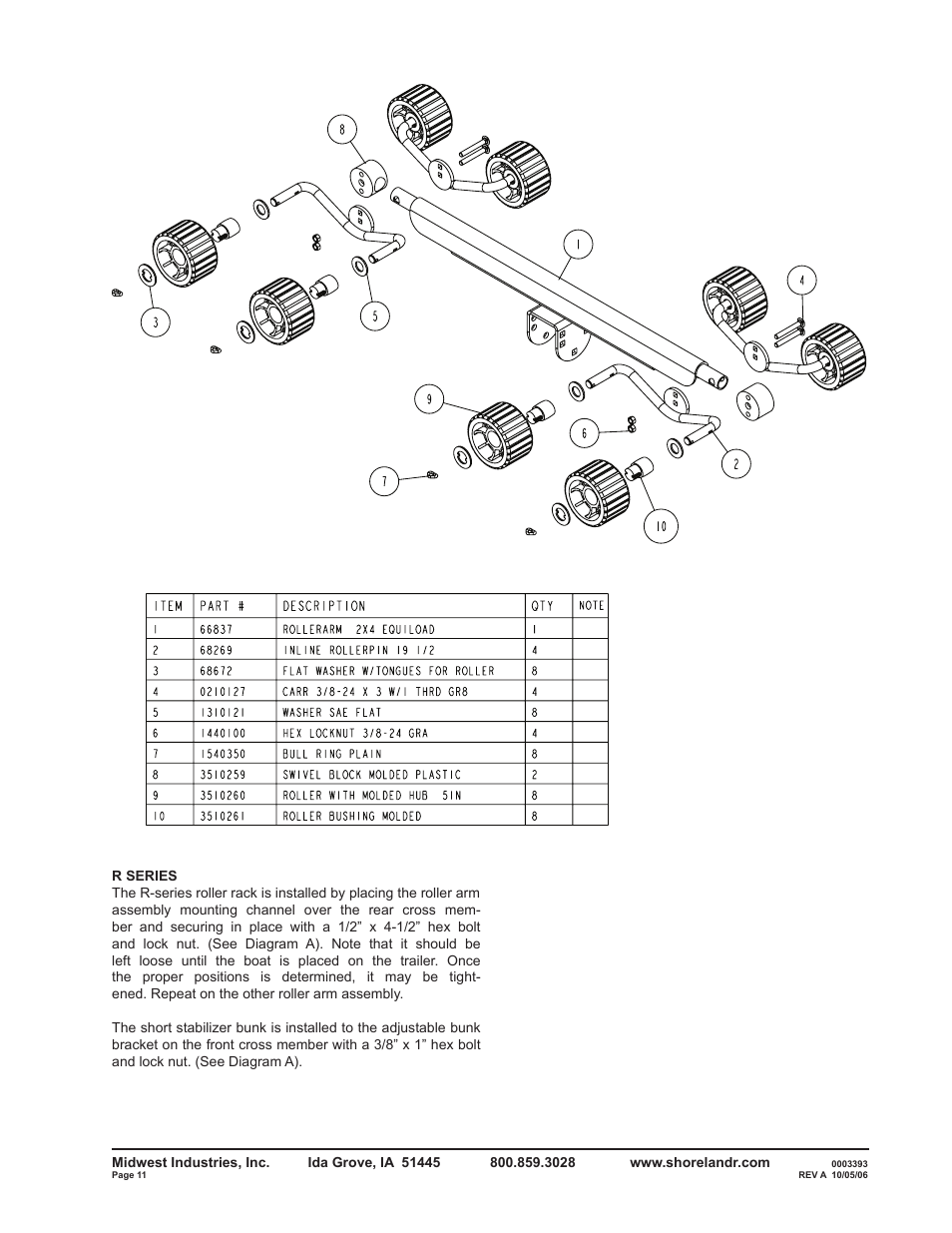 8

1

4

3

5

9

6

2

7

10

| ITEM | PART # | DESCRIPTION | QTY | NOTE |
|---|---|---|---|---|
| 1 | 66837 | ROLLERARM 2X4 EQUILOAD | 1 | |
| 2 | 68269 | INLINE ROLLERPIN 19 1/2 | 4 | |
| 3 | 68672 | FLAT WASHER W/TONGUES FOR ROLLER | 8 | |
| 4 | 0210127 | CARR 3/8-24 X 3 W/1 THRD GR8 | 4 | |
| 5 | 1310121 | WASHER SAE FLAT | 8 | |
| 6 | 1440100 | HEX LOCKNUT 3/8-24 GRA | 4 | |
| 7 | 1540350 | BULL RING PLAIN | 8 | |
| 8 | 3510259 | SWIVEL BLOCK MOLDED PLASTIC | 2 | |
| 9 | 3510260 | ROLLER WITH MOLDED HUB 5IN | 8 | |
| 10 | 3510261 | ROLLER BUSHING MOLDED | 8 | |

R SERIES
The R-series roller rack is installed by placing the roller arm assembly mounting channel over the rear cross member and securing in place with a 1/2” x 4-1/2” hex bolt and lock nut. (See Diagram A). Note that it should be left loose until the boat is placed on the trailer. Once the proper positions is determined, it may be tightened. Repeat on the other roller arm assembly.

The short stabilizer bunk is installed to the adjustable bunk bracket on the front cross member with a 3/8” x 1” hex bolt and lock nut. (See Diagram A).

Midwest Industries, Inc. Ida Grove, IA 51445 800.859.3028 www.shorelandr.com
Page 11
0003393
REV A 10/05/06